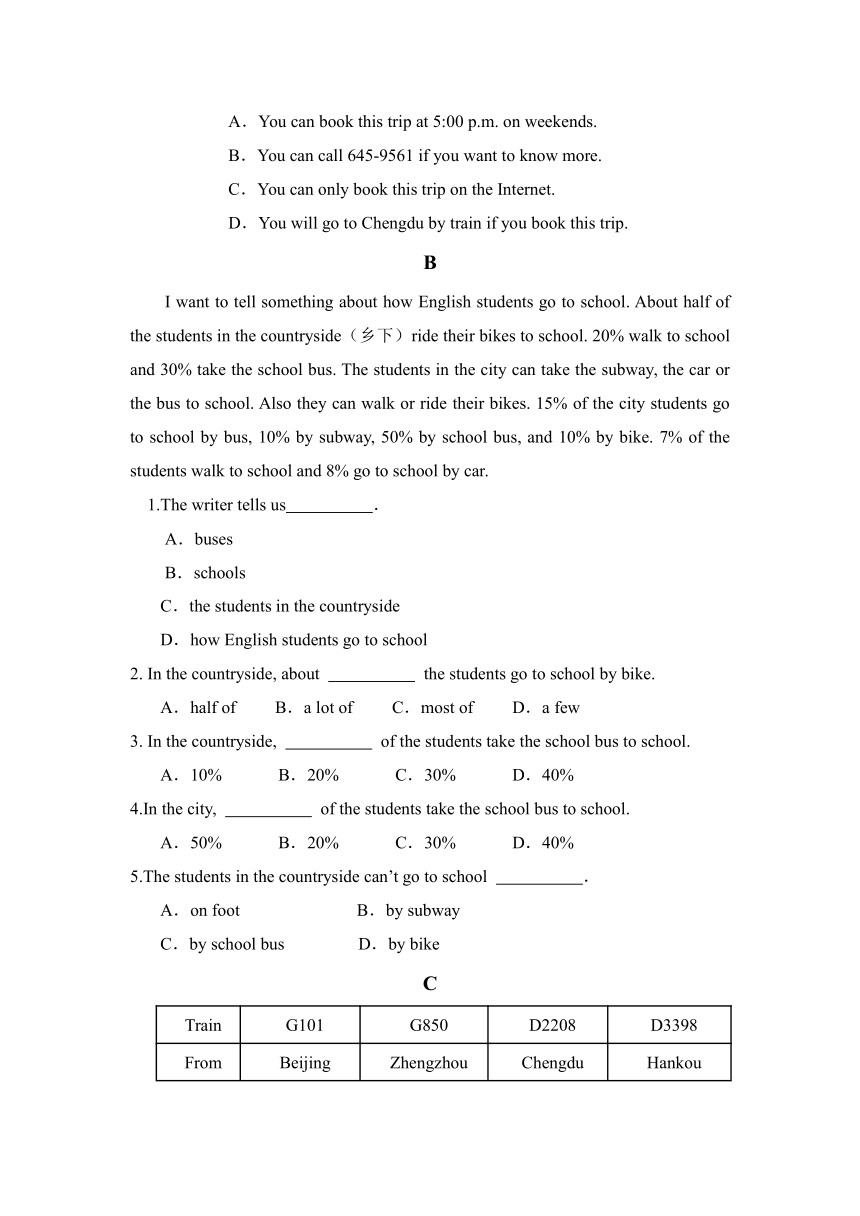 A．You can book this trip at 5:00 p.m. on weekends.

B．You can call 645-9561 if you want to know more.

C．You can only book this trip on the Internet.

D．You will go to Chengdu by train if you book this trip.

B

I want to tell something about how English students go to school. About half of the students in the countryside（乡下）ride their bikes to school. 20% walk to school and 30% take the school bus. The students in the city can take the subway, the car or the bus to school. Also they can walk or ride their bikes. 15% of the city students go to school by bus, 10% by subway, 50% by school bus, and 10% by bike. 7% of the students walk to school and 8% go to school by car.

1.The writer tells us__________.

A．buses

B．schools

C．the students in the countryside

D．how English students go to school

2. In the countryside, about __________ the students go to school by bike.

A．half of　B．a lot of　C．most of　D．a few

3. In the countryside, __________ of the students take the school bus to school.

A．10%　B．20%　C．30%　D．40%

4.In the city, __________ of the students take the school bus to school.

A．50%　B．20%　C．30%　D．40%

5.The students in the countryside can’t go to school __________.

A．on foot　B．by subway

C．by school bus　D．by bike

C

| Train | G101 | G850 | D2208 | D3398 |
|---|---|---|---|---|
| From | Beijing | Zhengzhou | Chengdu | Hankou |